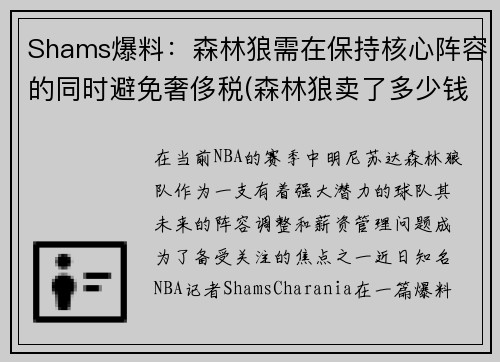 Shams爆料：森林狼需在保持核心阵容的同时避免奢侈税(森林狼卖了多少钱

在当前NBA的赛季中明尼苏达森林狼队作为一支有着强大潜力的球队其未来的阵容调整和薪资管理问题成为了备受关注的焦点之一近日知名NBA记者ShamsCharania在一篇爆料